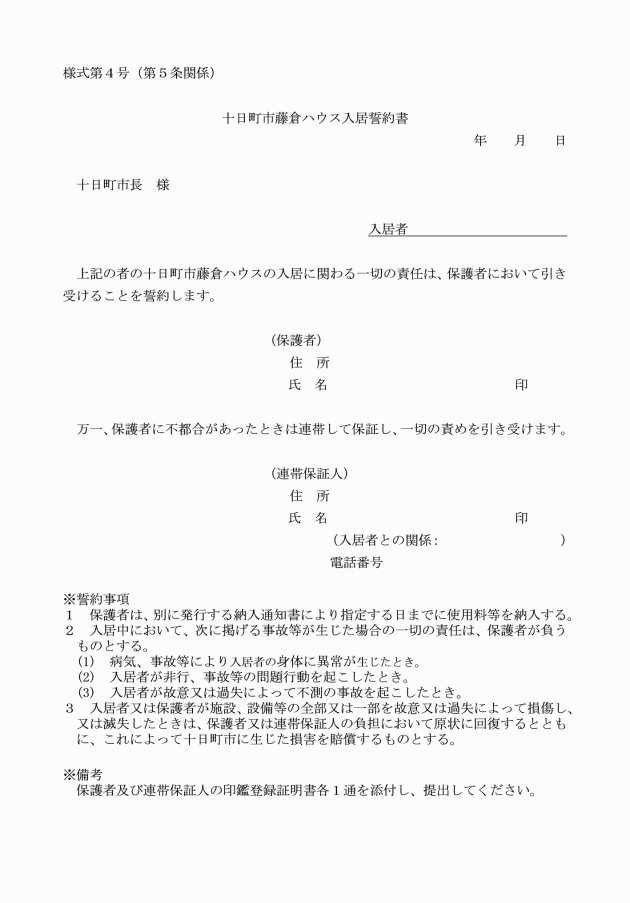 様式第４号（第５条関係）

十日町市藤倉ハウス入居誓約書

年　月　日

十日町市長　様

入居者

上記の者の十日町市藤倉ハウスの入居に関わる一切の責任は、保護者において引き受けることを誓約します。

（保護者）
住　所
氏　名　印

万一、保護者に不都合があったときは連帯して保証し、一切の責めを引き受けます。

（連帯保証人）
住　所
氏　名　印
（入居者との関係：　）
電話番号

※誓約事項
１　保護者は、別に発行する納入通知書により指定する日までに使用料等を納入する。
２　入居中において、次に掲げる事故等が生じた場合の一切の責任は、保護者が負うものとする。
(1)　病気、事故等により入居者の身体に異常が生じたとき。
(2)　入居者が非行、事故等の問題行動を起こしたとき。
(3)　入居者が故意又は過失によって不測の事故を起こしたとき。
３　入居者又は保護者が施設、設備等の全部又は一部を故意又は過失によって損傷し、又は滅失したときは、保護者又は連帯保証人の負担において原状に回復するとともに、これによって十日町市に生じた損害を賠償するものとする。

※備考
保護者及び連帯保証人の印鑑登録証明書各１通を添付し、提出してください。